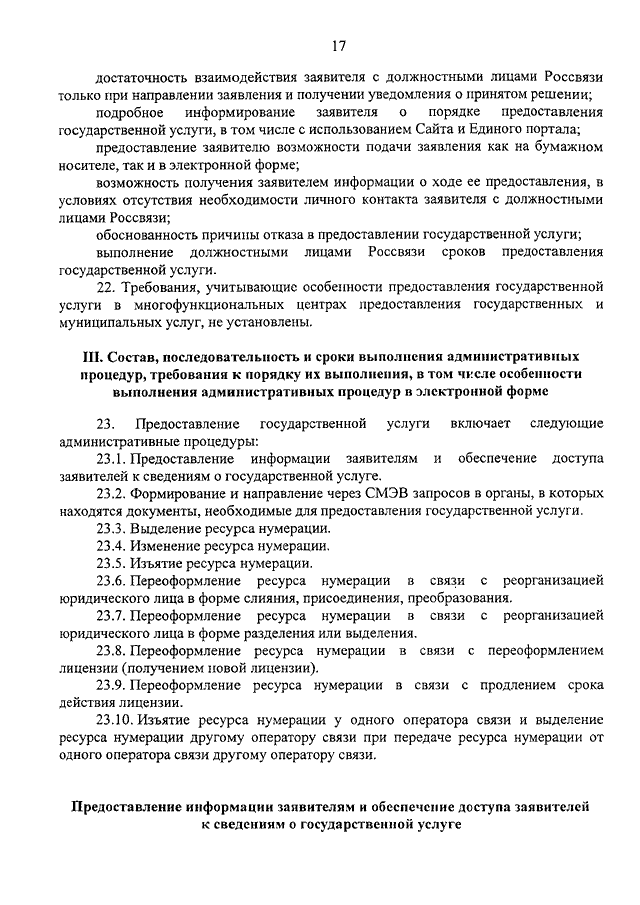 17

достаточность взаимодействия заявителя с должностными лицами Россвязи только при направлении заявления и получении уведомления о принятом решении;

подробное информирование заявителя о порядке предоставления государственной услуги, в том числе с использованием Сайта и Единого портала;

предоставление заявителю возможности подачи заявления как на бумажном носителе, так и в электронной форме;

возможность получения заявителем информации о ходе ее предоставления, в условиях отсутствия необходимости личного контакта заявителя с должностными лицами Россвязи;

обоснованность причины отказа в предоставлении государственной услуги;

выполнение должностными лицами Россвязи сроков предоставления государственной услуги.

22. Требования, учитывающие особенности предоставления государственной услуги в многофункциональных центрах предоставления государственных и муниципальных услуг, не установлены.

III. Состав, последовательность и сроки выполнения административных процедур, требования к порядку их выполнения, в том числе особенности выполнения административных процедур в электронной форме

23. Предоставление государственной услуги включает следующие административные процедуры:

23.1. Предоставление информации заявителям и обеспечение доступа заявителей к сведениям о государственной услуге.

23.2. Формирование и направление через СМЭВ запросов в органы, в которых находятся документы, необходимые для предоставления государственной услуги.

23.3. Выделение ресурса нумерации.

23.4. Изменение ресурса нумерации.

23.5. Изъятие ресурса нумерации.

23.6. Переоформление ресурса нумерации в связи с реорганизацией юридического лица в форме слияния, присоединения, преобразования.

23.7. Переоформление ресурса нумерации в связи с реорганизацией юридического лица в форме разделения или выделения.

23.8. Переоформление ресурса нумерации в связи с переоформлением лицензии (получением новой лицензии).

23.9. Переоформление ресурса нумерации в связи с продлением срока действия лицензии.

23.10. Изъятие ресурса нумерации у одного оператора связи и выделение ресурса нумерации другому оператору связи при передаче ресурса нумерации от одного оператора связи другому оператору связи.

Предоставление информации заявителям и обеспечение доступа заявителей к сведениям о государственной услуге